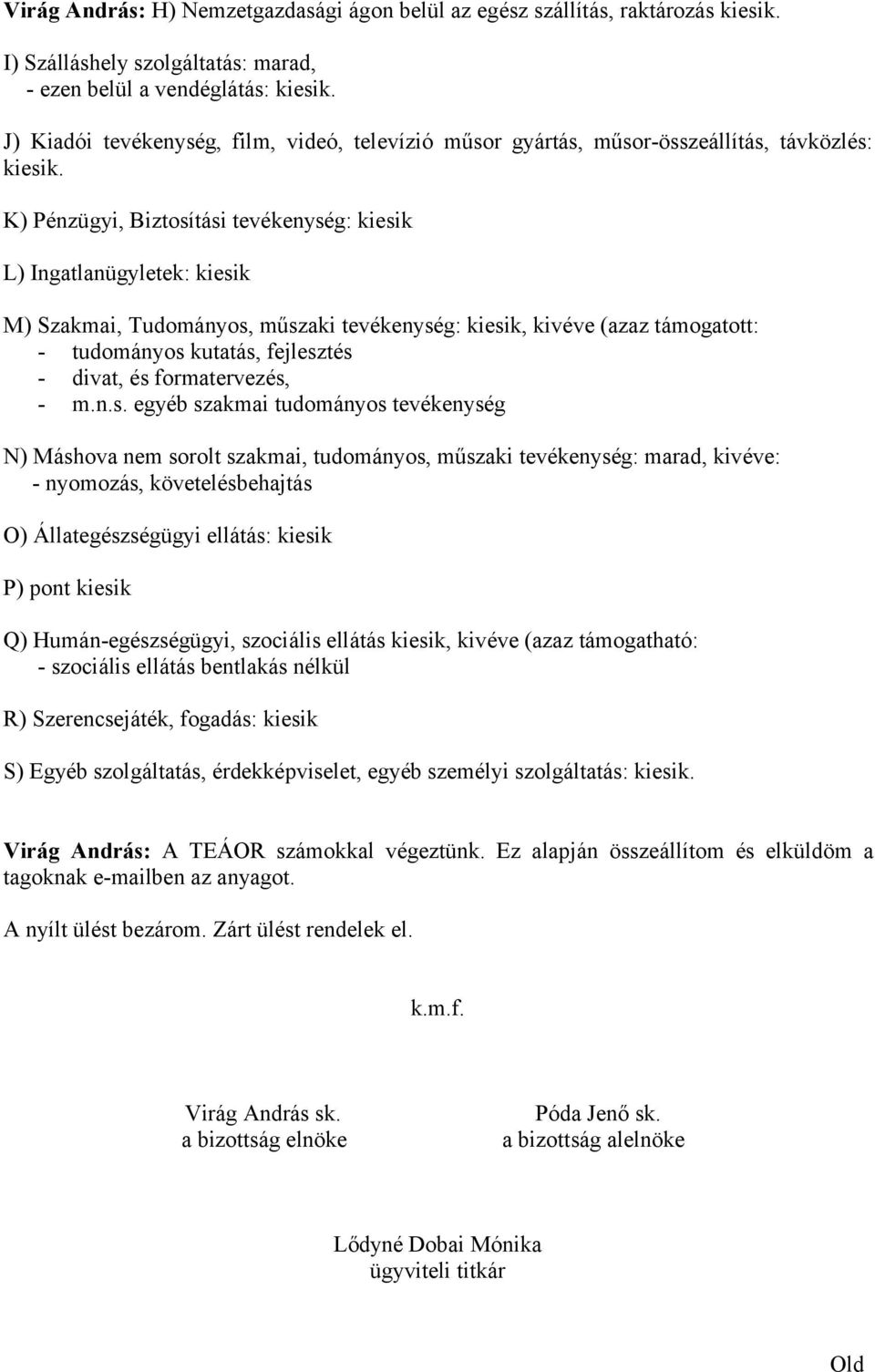 Virág András: H) Nemzetgazdasági ágon belül az egész szállítás, raktározás kiesik.

I) Szálláshely szolgáltatás: marad,
- ezen belül a vendéglátás: kiesik.

J) Kiadói tevékenység, film, videó, televízió műsor gyártás, műsor-összeállítás, távközlés: kiesik.

K) Pénzügyi, Biztosítási tevékenység: kiesik

L) Ingatlanügyletek: kiesik

M) Szakmai, Tudományos, műszaki tevékenység: kiesik, kivéve (azaz támogatott:
- tudományos kutatás, fejlesztés
- divat, és formatervezés,
- m.n.s. egyéb szakmai tudományos tevékenység

N) Máshova nem sorolt szakmai, tudományos, műszaki tevékenység: marad, kivéve:
- nyomozás, követelésbehajtás

O) Állategészségügyi ellátás: kiesik

P) pont kiesik

Q) Humán-egészségügyi, szociális ellátás kiesik, kivéve (azaz támogatható:
- szociális ellátás bentlakás nélkül

R) Szerencsejáték, fogadás: kiesik

S) Egyéb szolgáltatás, érdekképviselet, egyéb személyi szolgáltatás: kiesik.

Virág András: A TEÁOR számokkal végeztünk. Ez alapján összeállítom és elküldöm a tagoknak e-mailben az anyagot.

A nyílt ülést bezárom. Zárt ülést rendelek el.

k.m.f.

Virág András sk.
a bizottság elnöke

Póda Jenő sk.
a bizottság alelnöke

Lődyné Dobai Mónika
ügyviteli titkár

Old